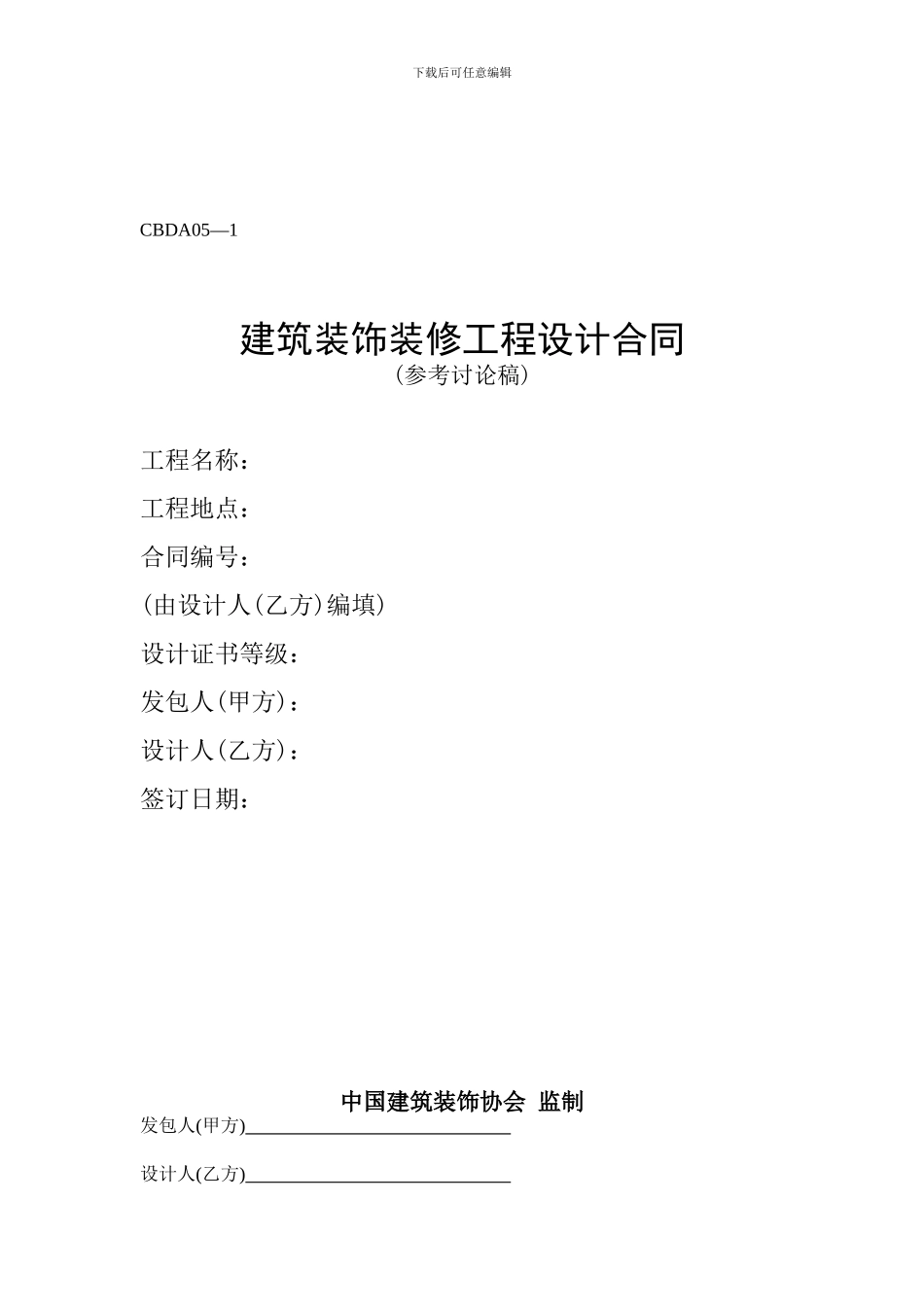 下载后可任意编辑

CBDA05—1

建筑装饰装修工程设计合同
(参考讨论稿)

工程名称:
工程地点:
合同编号:
(由设计人(乙方)编填)
设计证书等级:
发包人(甲方):
设计人(乙方):
签订日期:

中国建筑装饰协会 监制

发包人(甲方)____________________________

设计人(乙方)____________________________